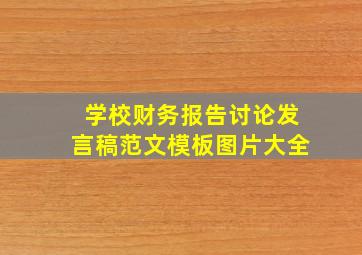 学校财务报告讨论发言稿范文模板图片大全